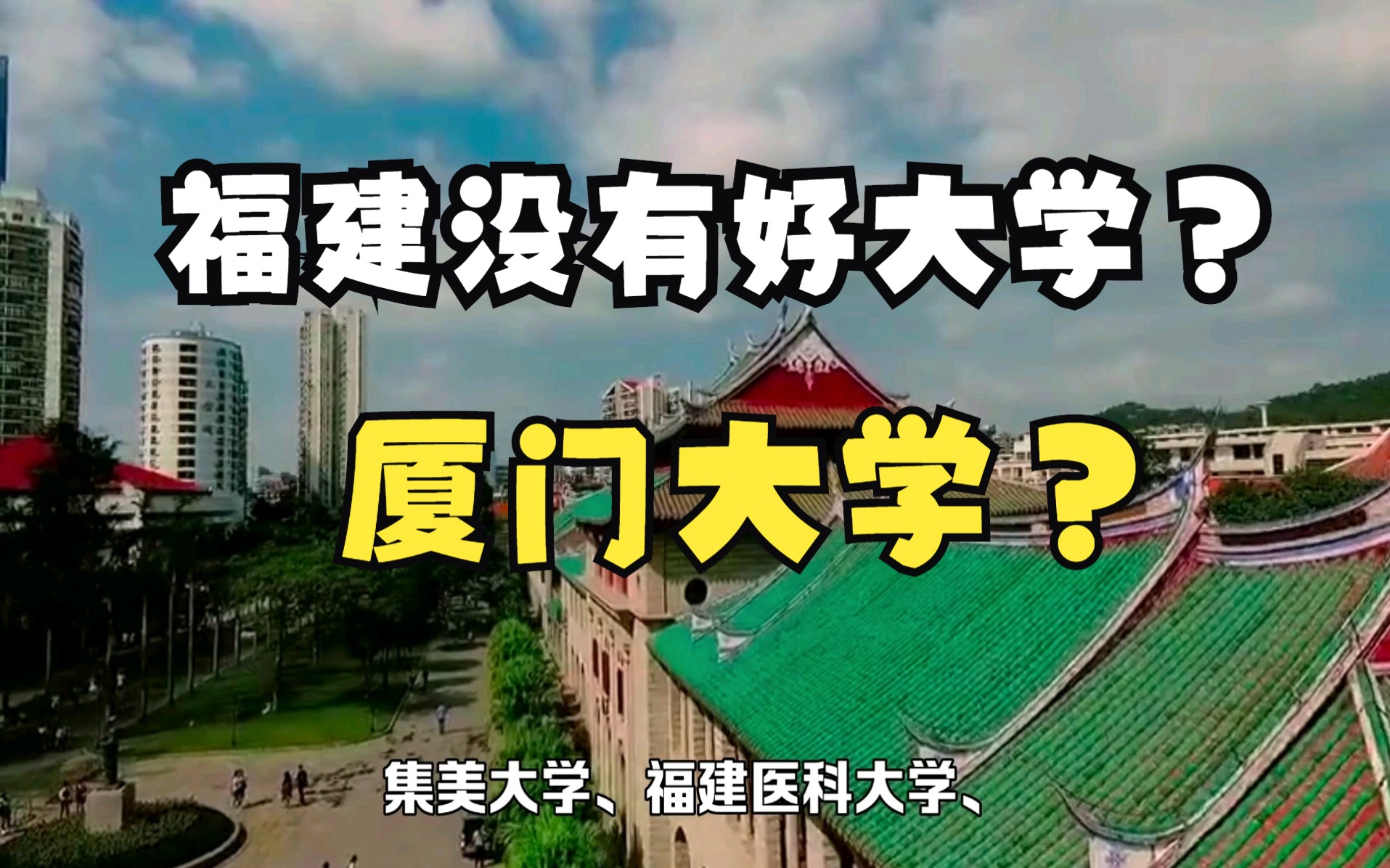 福建没有好大学？

厦门大学？

集美大学、福建医科大学、